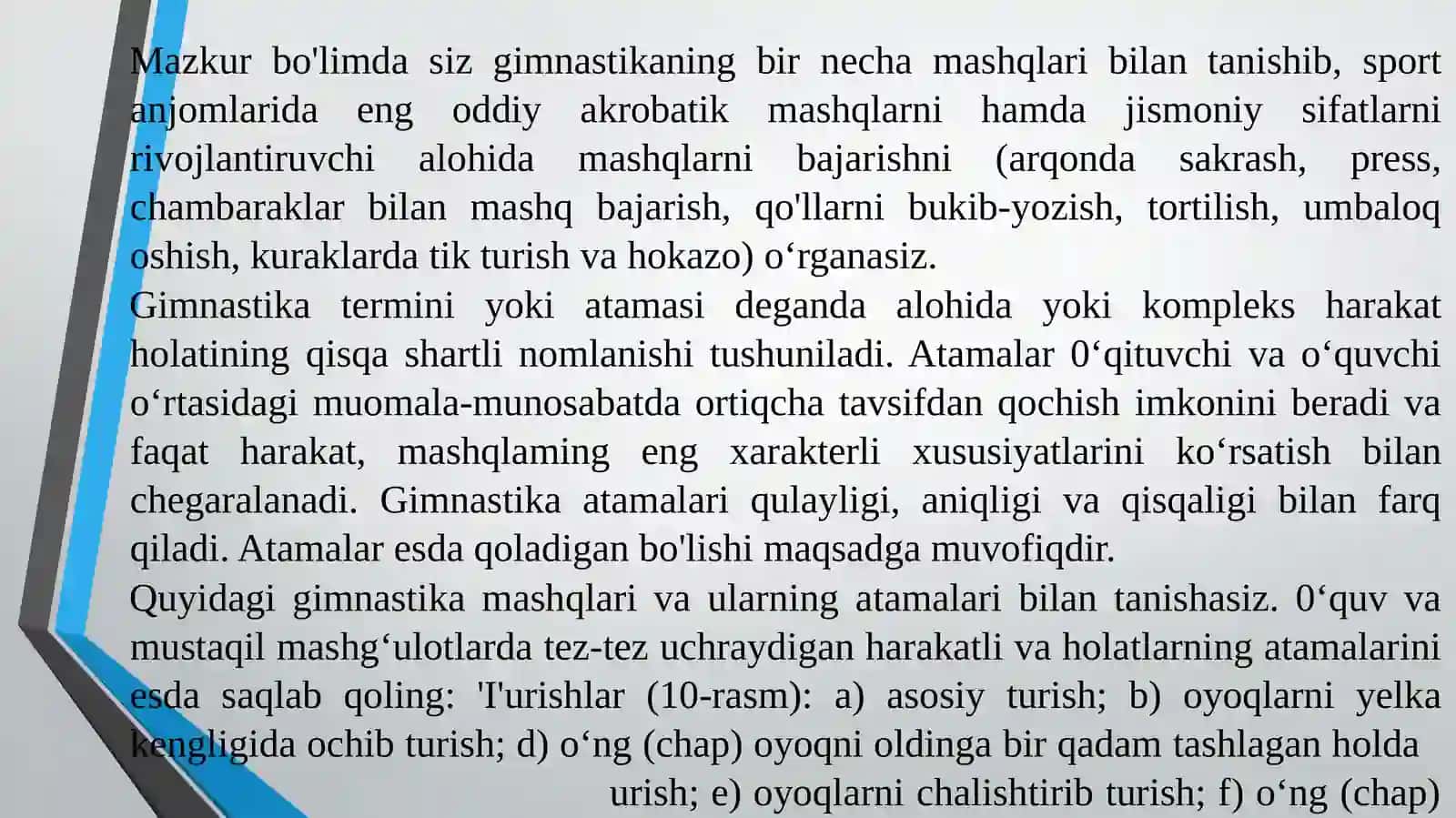 Mazkur bo'limda siz gimnastikaning bir necha mashqlari bilan tanishib, sport anjomlarida eng oddiy akrobatik mashqlarni hamda jismoniy sifatlarni rivojlantiruvchi alohida mashqlarni bajarishni (arqonda sakrash, press, chambaraklar bilan mashq bajarish, qo'llarni bukib-yozish, tortilish, umbaloq oshish, kuraklarda tik turish va hokazo) o‘rganasiz.
Gimnastika termini yoki atamasi deganda alohida yoki kompleks harakat holatining qisqa shartli nomlanishi tushuniladi. Atamalar 0‘qituvchi va o‘quvchi o‘rtasidagi muomala-munosabatda ortiqcha tavsifdan qochish imkonini beradi va faqat harakat, mashqlaming eng xarakterli xususiyatlarini ko‘rsatish bilan chegaralanadi. Gimnastika atamalari qulayligi, aniqligi va qisqaligi bilan farq qiladi. Atamalar esda qoladigan bo'lishi maqsadga muvofiqdir.
Quyidagi gimnastika mashqlari va ularning atamalari bilan tanishasiz. 0‘quv va mustaqil mashg‘ulotlarda tez-tez uchraydigan harakatli va holatlarning atamalarini esda saqlab qoling: 'I'urishlar (10-rasm): a) asosiy turish; b) oyoqlarni yelka kengligida ochib turish; d) o‘ng (chap) oyoqni oldinga bir qadam tashlagan holda urish; e) oyoqlarni chalishtirib turish; f) o‘ng (chap)